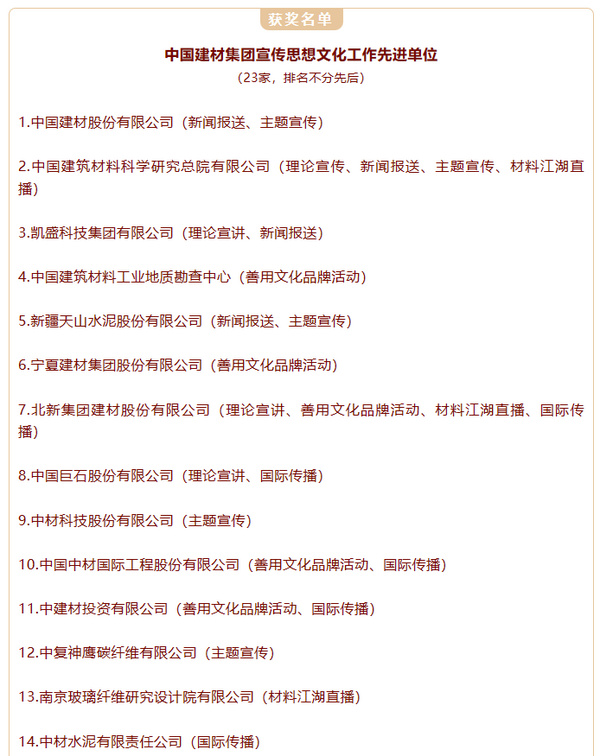 获奖名单

中国建材集团宣传思想文化工作先进单位
（23家，排名不分先后）

1.中国建材股份有限公司（新闻报送、主题宣传）

2.中国建筑材料科学研究总院有限公司（理论宣传、新闻报送、主题宣传、材料江湖直播）

3.凯盛科技集团有限公司（理论宣讲、新闻报送）

4.中国建筑材料工业地质勘查中心（善用文化品牌活动）

5.新疆天山水泥股份有限公司（新闻报送、主题宣传）

6.宁夏建材集团股份有限公司（善用文化品牌活动）

7.北新集团建材股份有限公司（理论宣讲、善用文化品牌活动、材料江湖直播、国际传播）

8.中国巨石股份有限公司（理论宣讲、国际传播）

9.中材科技股份有限公司（主题宣传）

10.中国中材国际工程股份有限公司（善用文化品牌活动、国际传播）

11.中建材投资有限公司（善用文化品牌活动、国际传播）

12.中复神鹰碳纤维有限公司（主题宣传）

13.南京玻璃纤维研究设计院有限公司（材料江湖直播）

14.中材水泥有限责任公司（国际传播）